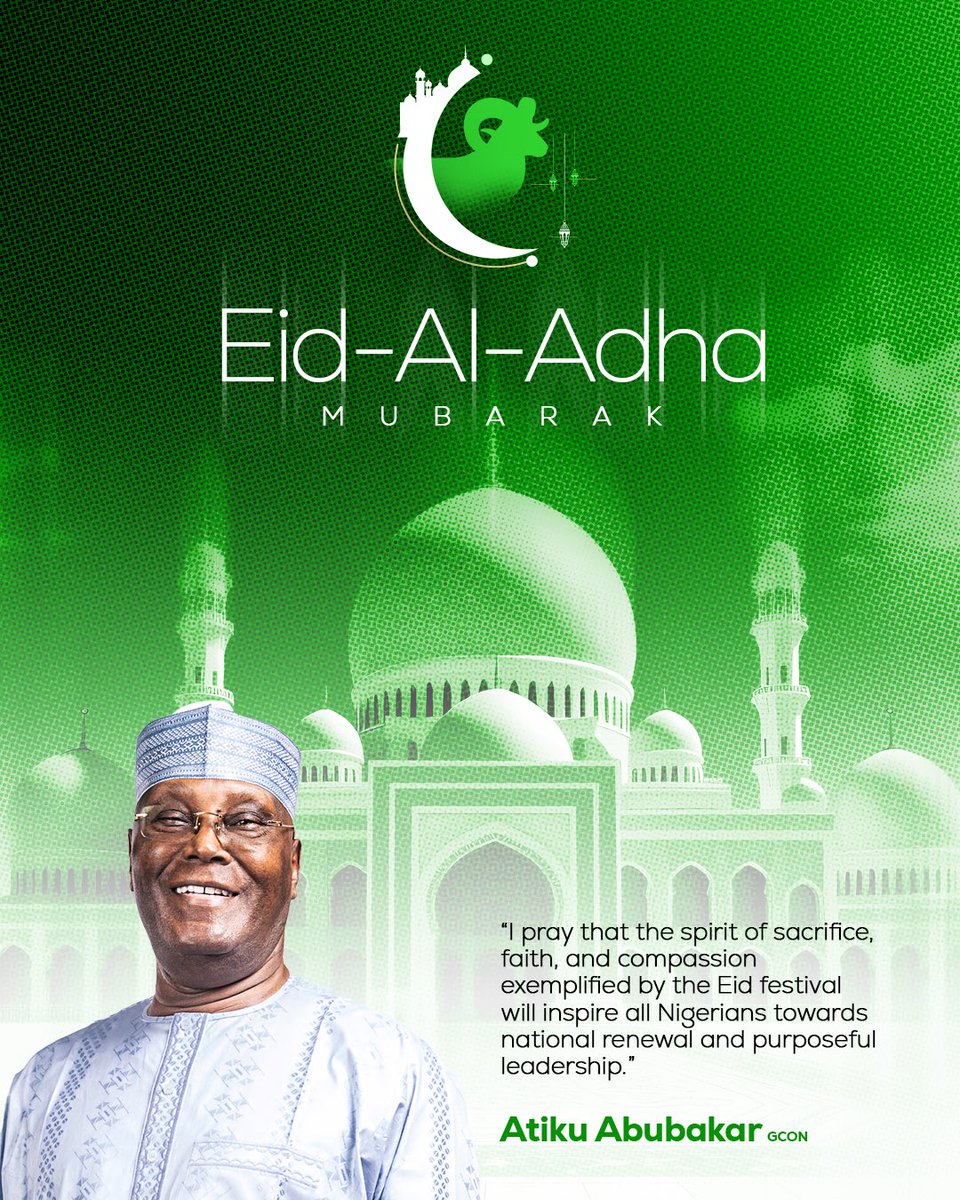 Eid-Al-Adha
MUBARAK

"I pray that the spirit of sacrifice, faith, and compassion exemplified by the Eid festival will inspire all Nigerians towards national renewal and purposeful leadership."

Atiku Abubakar GCON